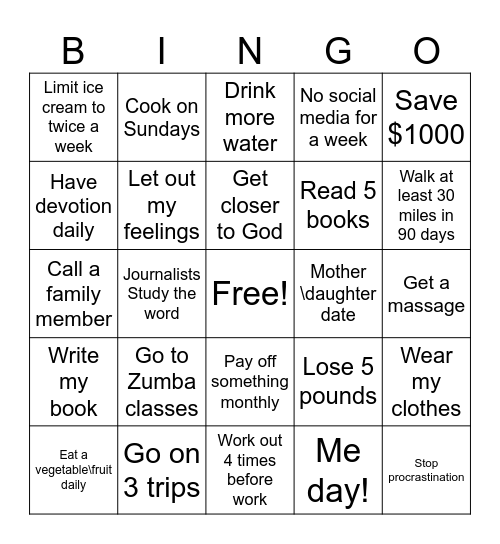 | B | I | N | G | O |
|---|---|---|---|---|
| Limit ice cream to twice a week | Cook on Sundays | Drink more water | No social media for a week | Save $1000 |
| Have devotion daily | Let out my feelings | Get closer to God | Read 5 books | Walk at least 30 miles in 90 days |
| Call a family member | Journalists Study the word | Free! | Mother \daughter date | Get a massage |
| Write my book | Go to Zumba classes | Pay off something monthly | Lose 5 pounds | Wear my clothes |
| Eat a vegetable\fruit daily | Go on 3 trips | Work out 4 times before work | Me day! | Stop procrastination |